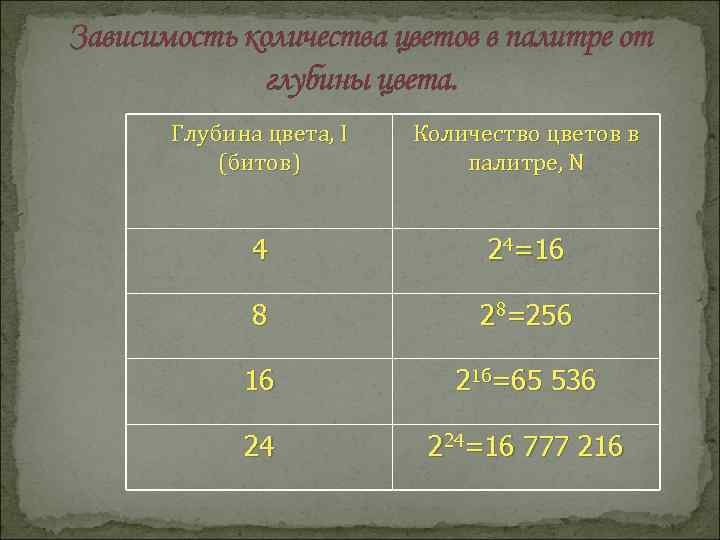 Зависимость количества цветов в палитре от глубины цвета.

| Глубина цвета, I (битов) | Количество цветов в палитре, N |
|---|---|
| 4 | $2^4=16$ |
| 8 | $2^8=256$ |
| 16 | $2^{16}=65\ 536$ |
| 24 | $2^{24}=16\ 777\ 216$ |